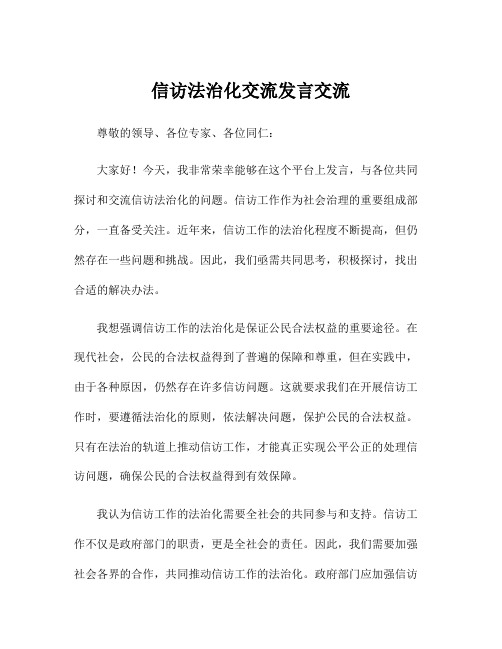 信访法治化交流发言交流

尊敬的领导、各位专家、各位同仁:

大家好！今天，我非常荣幸能够在这个平台上发言，与各位共同探讨和交流信访法治化的问题。信访工作作为社会治理的重要组成部分，一直备受关注。近年来，信访工作的法治化程度不断提高，但仍然存在一些问题和挑战。因此，我们亟需共同思考，积极探讨，找出合适的解决办法。

我想强调信访工作的法治化是保证公民合法权益的重要途径。在现代社会，公民的合法权益得到了普遍的保障和尊重，但在实践中，由于各种原因，仍然存在许多信访问题。这就要求我们在开展信访工作时，要遵循法治化的原则，依法解决问题，保护公民的合法权益。只有在法治的轨道上推动信访工作，才能真正实现公平公正的处理信访问题，确保公民的合法权益得到有效保障。

我认为信访工作的法治化需要全社会的共同参与和支持。信访工作不仅是政府部门的职责，更是全社会的责任。因此，我们需要加强社会各界的合作，共同推动信访工作的法治化。政府部门应加强信访